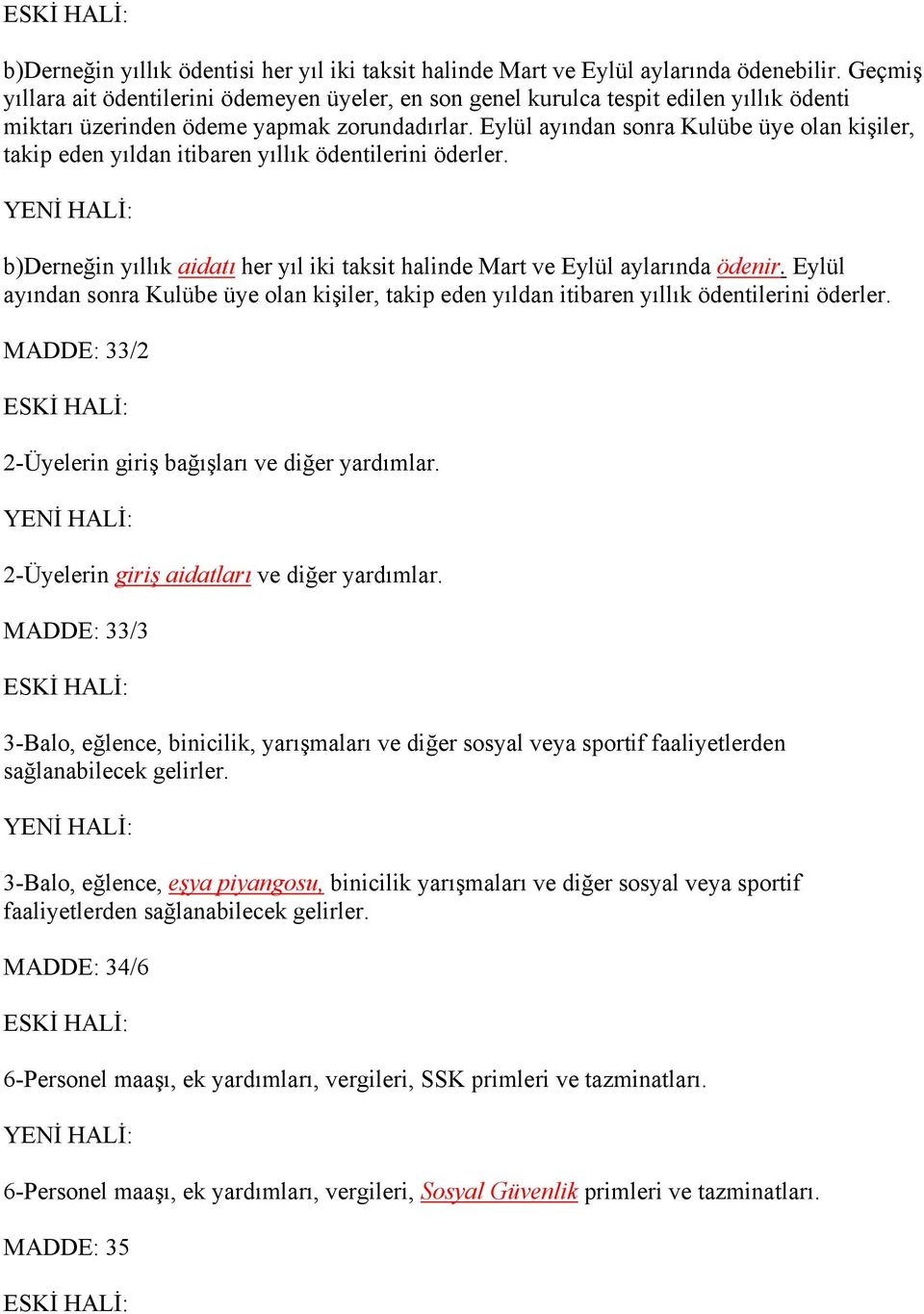 ESKİ HALİ:

b)Derneğin yıllık ödentisi her yıl iki taksit halinde Mart ve Eylül aylarında ödenebilir. Geçmiş yıllara ait ödentilerini ödemeyen üyeler, en son genel kurulca tespit edilen yıllık ödenti miktarı üzerinden ödeme yapmak zorundadırlar. Eylül ayından sonra Kulübe üye olan kişiler, takip eden yıldan itibaren yıllık ödentilerini öderler.

YENİ HALİ:

b)Derneğin yıllık aidatı her yıl iki taksit halinde Mart ve Eylül aylarında ödenir. Eylül ayından sonra Kulübe üye olan kişiler, takip eden yıldan itibaren yıllık ödentilerini öderler.

MADDE: 33/2

ESKİ HALİ:

2-Üyelerin giriş bağışları ve diğer yardımlar.

YENİ HALİ:

2-Üyelerin giriş aidatları ve diğer yardımlar.

MADDE: 33/3

ESKİ HALİ:

3-Balo, eğlence, binicilik, yarışmaları ve diğer sosyal veya sportif faaliyetlerden sağlanabilecek gelirler.

YENİ HALİ:

3-Balo, eğlence, eşya piyangosu, binicilik yarışmaları ve diğer sosyal veya sportif faaliyetlerden sağlanabilecek gelirler.

MADDE: 34/6

ESKİ HALİ:

6-Personel maaşı, ek yardımları, vergileri, SSK primleri ve tazminatları.

YENİ HALİ:

6-Personel maaşı, ek yardımları, vergileri, Sosyal Güvenlik primleri ve tazminatları.

MADDE: 35

ESKİ HALİ: